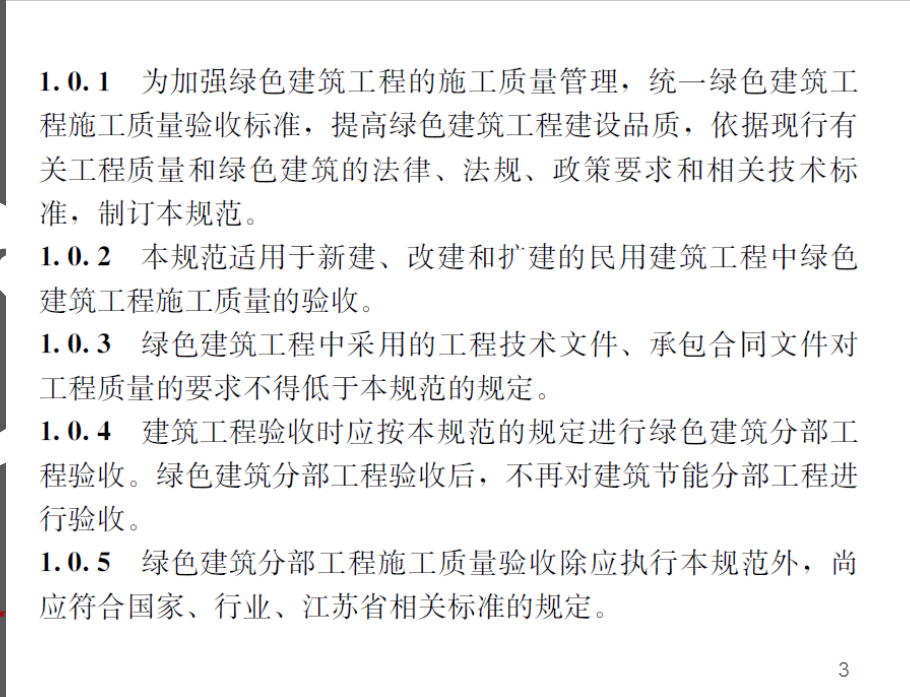 1.0.1 为加强绿色建筑工程的施工质量管理，统一绿色建筑工程施工质量验收标准，提高绿色建筑工程建设品质，依据现行有关工程质量和绿色建筑的法律、法规、政策要求和相关技术标准，制订本规范。

1.0.2 本规范适用于新建、改建和扩建的民用建筑工程中绿色建筑工程施工质量的验收。

1.0.3 绿色建筑工程中采用的工程技术文件、承包合同文件对工程质量的要求不得低于本规范的规定。

1.0.4 建筑工程验收时应按本规范的规定进行绿色建筑分部工程验收。绿色建筑分部工程验收后，不再对建筑节能分部工程进行验收。

1.0.5 绿色建筑分部工程施工质量验收除应执行本规范外，尚应符合国家、行业、江苏省相关标准的规定。

3